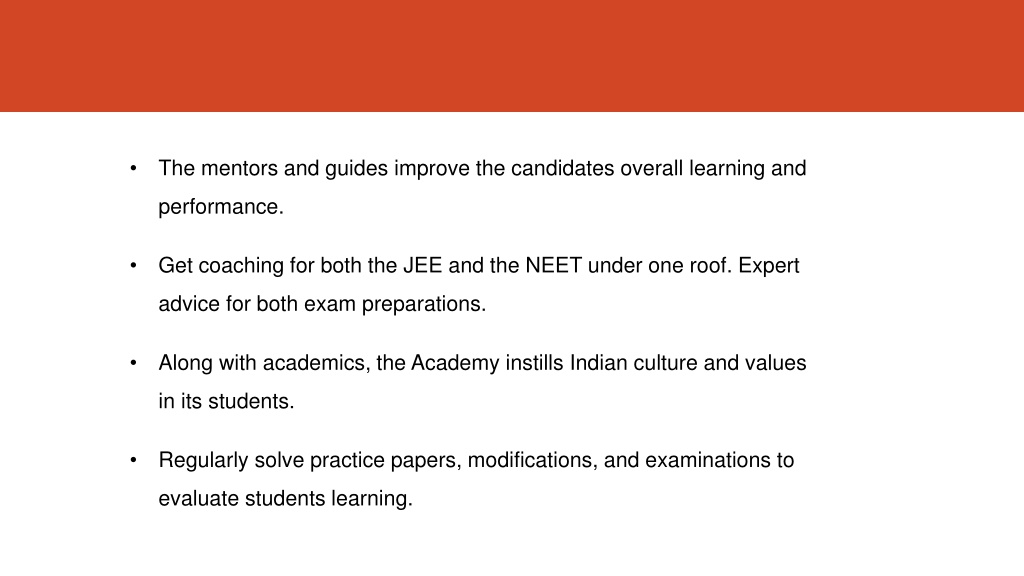 • The mentors and guides improve the candidates overall learning and performance.

• Get coaching for both the JEE and the NEET under one roof. Expert advice for both exam preparations.

• Along with academics, the Academy instills Indian culture and values in its students.

• Regularly solve practice papers, modifications, and examinations to evaluate students learning.